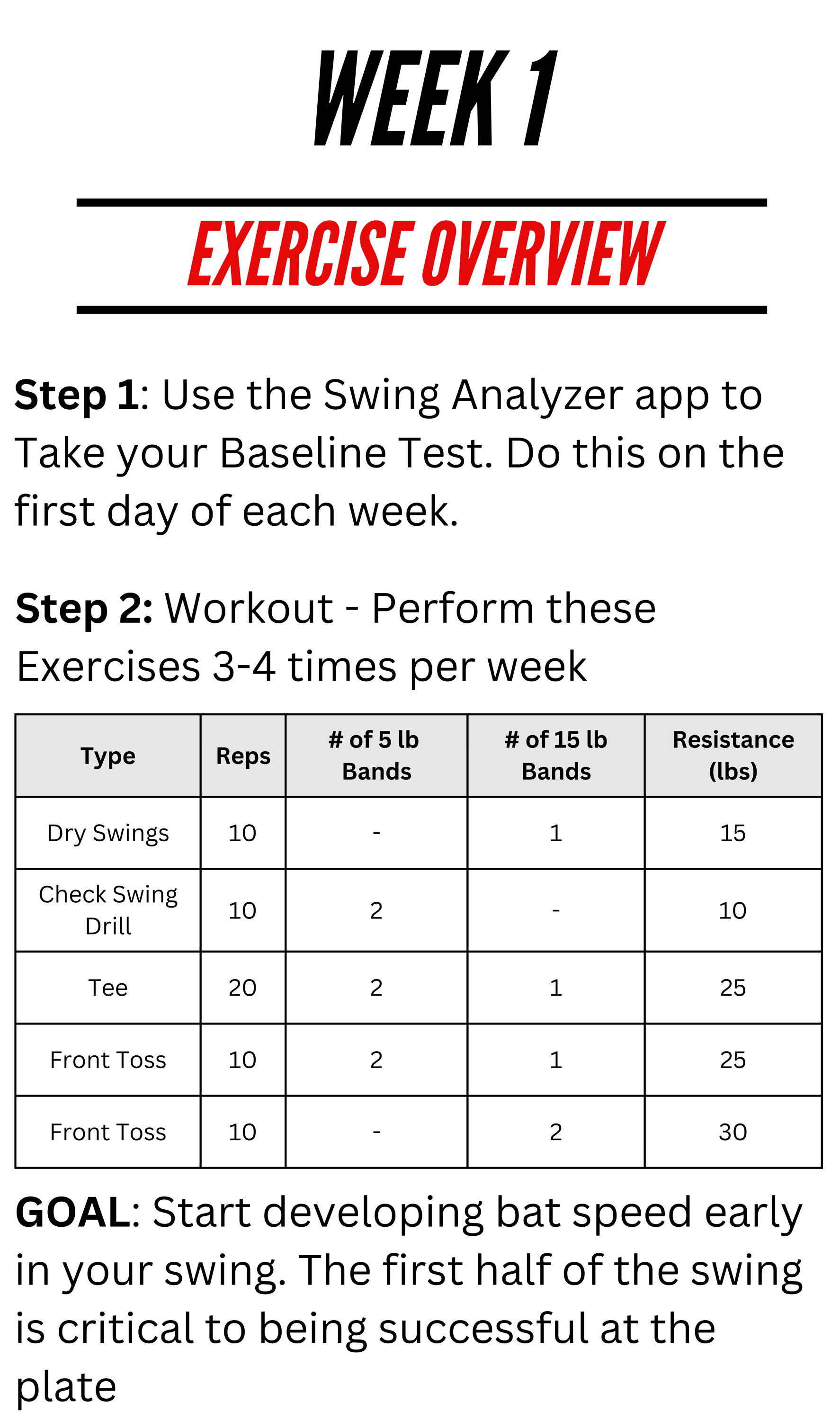 WEEK 1

EXERCISE OVERVIEW

Step 1: Use the Swing Analyzer app to Take your Baseline Test. Do this on the first day of each week.

Step 2: Workout - Perform these Exercises 3-4 times per week

| Type | Reps | # of 5 lb Bands | # of 15 lb Bands | Resistance (lbs) |
|---|---|---|---|---|
| Dry Swings | 10 | - | 1 | 15 |
| Check Swing Drill | 10 | 2 | - | 10 |
| Tee | 20 | 2 | 1 | 25 |
| Front Toss | 10 | 2 | 1 | 25 |
| Front Toss | 10 | - | 2 | 30 |

GOAL: Start developing bat speed early in your swing. The first half of the swing is critical to being successful at the plate